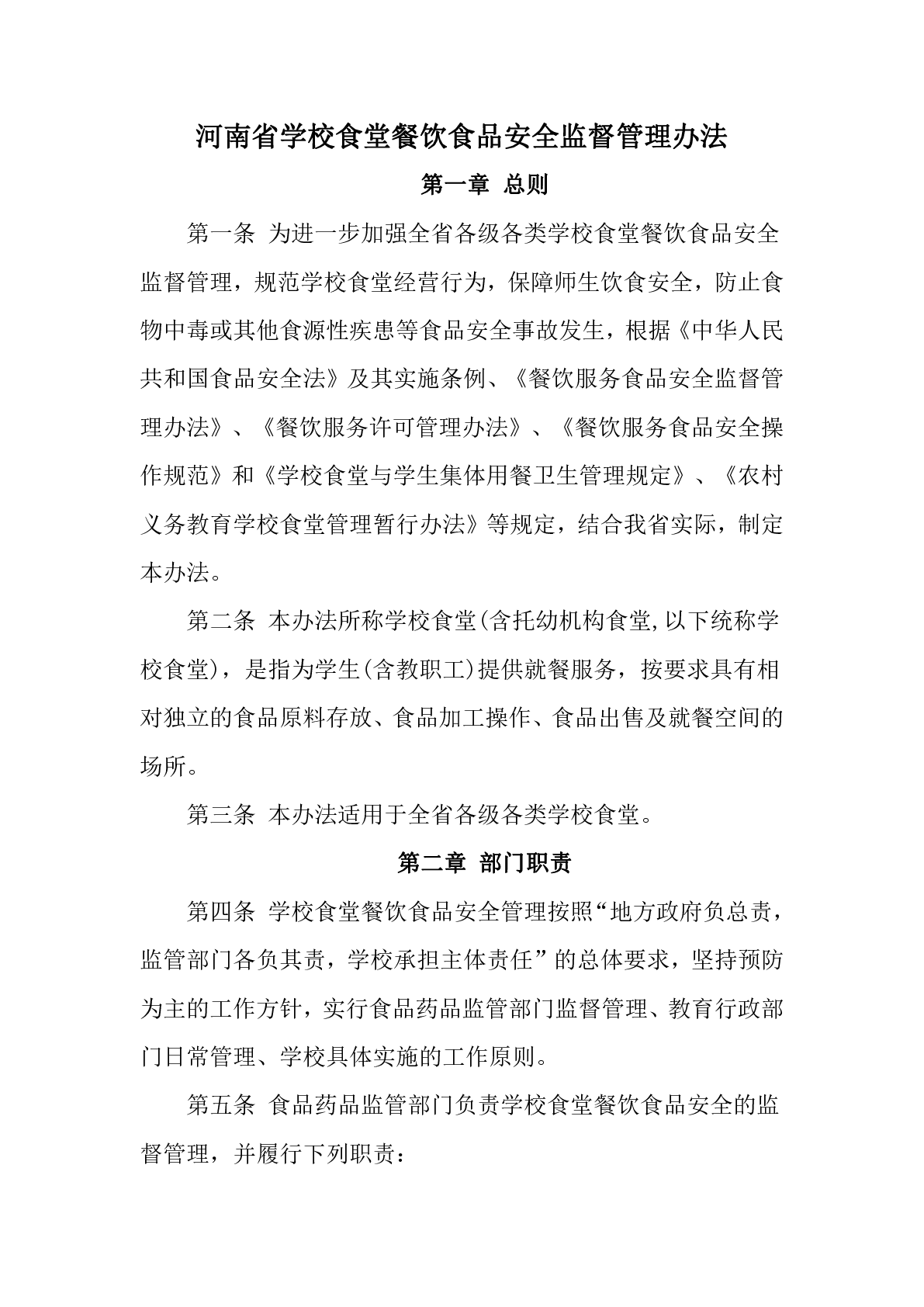 河南省学校食堂餐饮食品安全监督管理办法

第一章 总则

第一条 为进一步加强全省各级各类学校食堂餐饮食品安全监督管理，规范学校食堂经营行为，保障师生饮食安全，防止食物中毒或其他食源性疾患等食品安全事故发生，根据《中华人民共和国食品安全法》及其实施条例、《餐饮服务食品安全监督管理办法》、《餐饮服务许可管理办法》、《餐饮服务食品安全操作规范》和《学校食堂与学生集体用餐卫生管理规定》、《农村义务教育学校食堂管理暂行办法》等规定，结合我省实际，制定本办法。

第二条 本办法所称学校食堂(含托幼机构食堂,以下统称学校食堂)，是指为学生(含教职工)提供就餐服务，按要求具有相对独立的食品原料存放、食品加工操作、食品出售及就餐空间的场所。

第三条 本办法适用于全省各级各类学校食堂。

第二章 部门职责

第四条 学校食堂餐饮食品安全管理按照“地方政府负总责，监管部门各负其责，学校承担主体责任”的总体要求，坚持预防为主的工作方针，实行食品药品监管部门监督管理、教育行政部门日常管理、学校具体实施的工作原则。

第五条 食品药品监管部门负责学校食堂餐饮食品安全的监督管理，并履行下列职责：